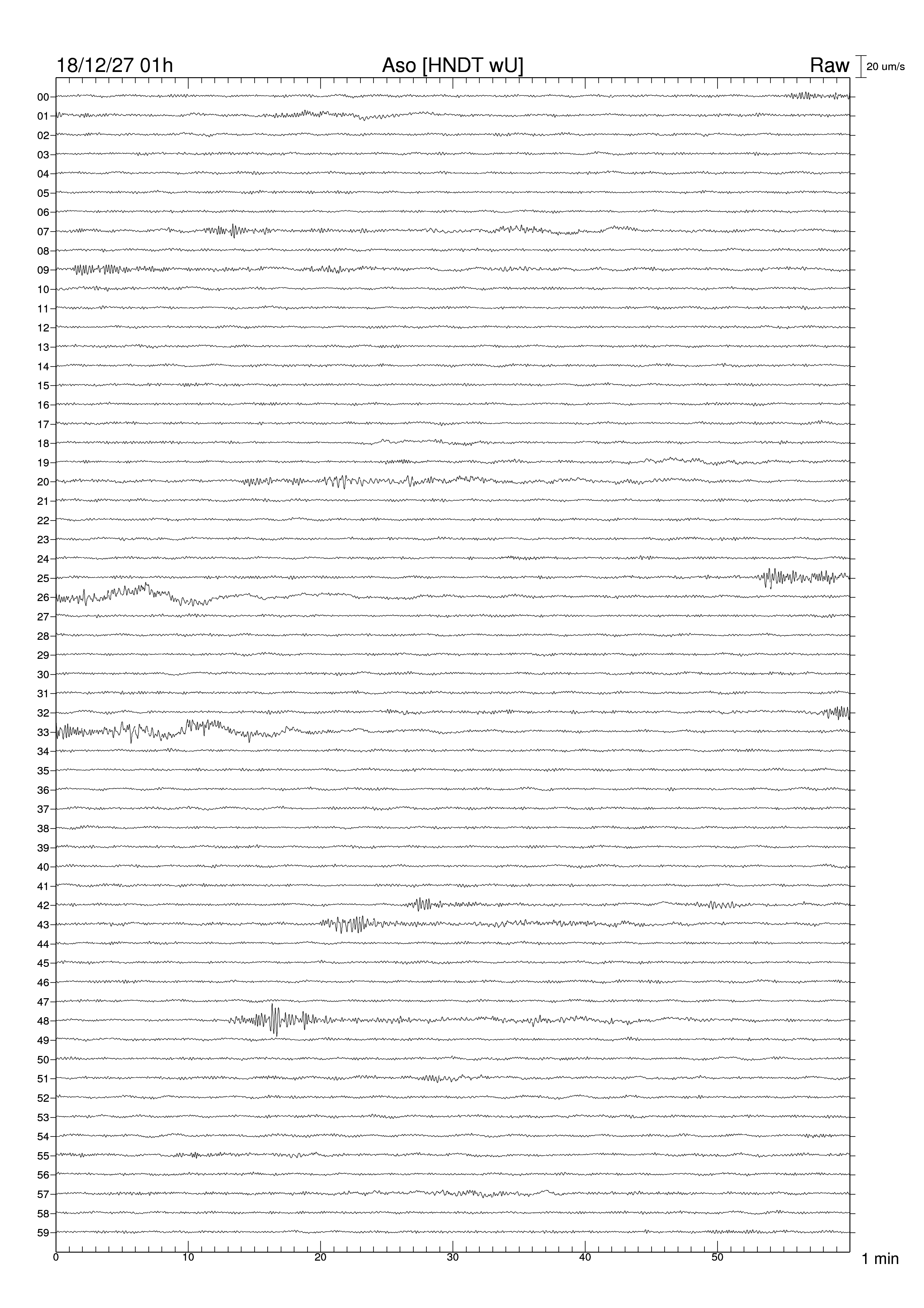 18/12/27 01h Aso [HNDT wU] Raw 20 um/s

00
01
02
03
04
05
06
07
08
09
10
11
12
13
14
15
16
17
18
19
20
21
22
23
24
25
26
27
28
29
30
31
32
33
34
35
36
37
38
39
40
41
42
43
44
45
46
47
48
49
50
51
52
53
54
55
56
57
58
59

0 10 20 30 40 50 1 min